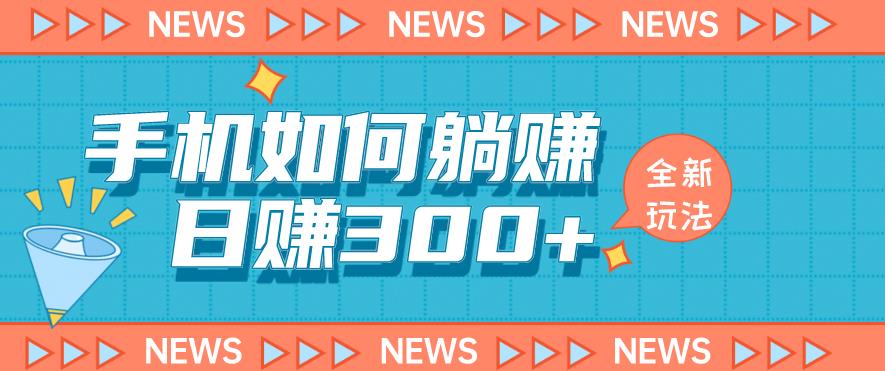 NEWS NEWS NEWS

手机如何躺赚
日赚300+

全新玩法

NEWS NEWS NEWS